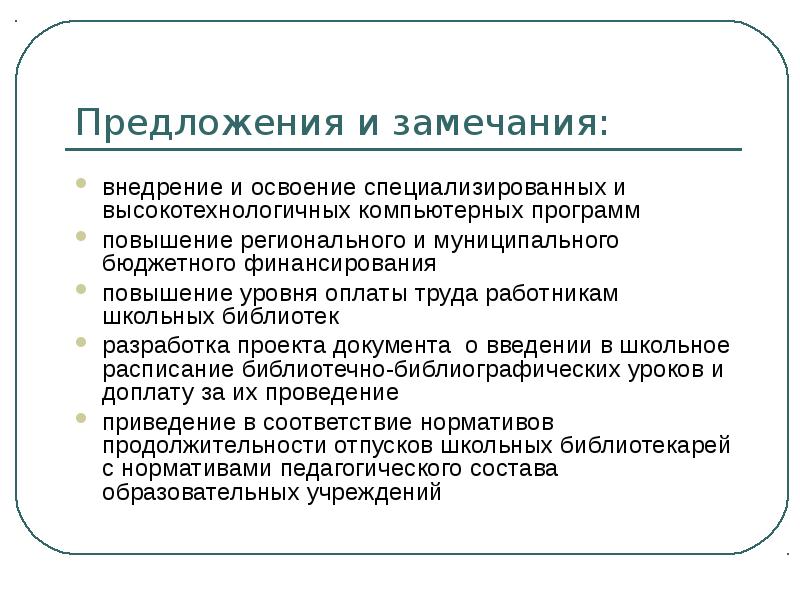 Предложения и замечания:

- внедрение и освоение специализированных и высокотехнологичных компьютерных программ
- повышение регионального и муниципального бюджетного финансирования
- повышение уровня оплаты труда работникам школьных библиотек
- разработка проекта документа  о введении в школьное расписание библиотечно-библиографических уроков и доплату за их проведение
- приведение в соответствие нормативов продолжительности отпусков школьных библиотекарей с нормативами педагогического состава образовательных учреждений